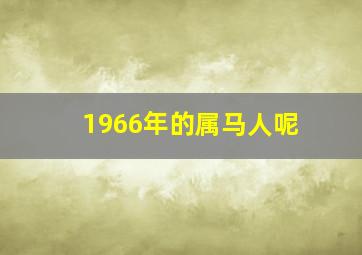 1966年的属马人呢